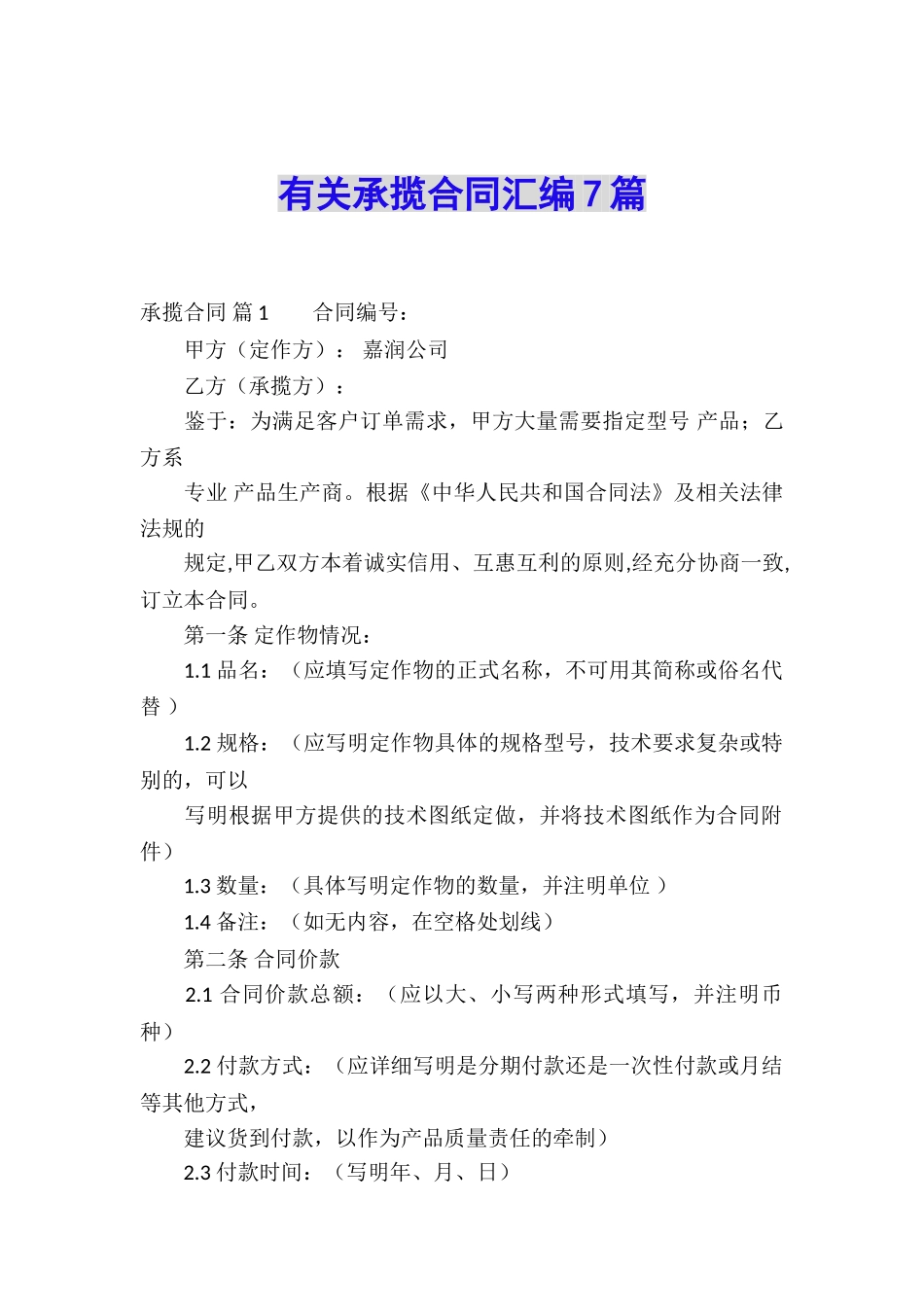 有关承揽合同汇编7篇

承揽合同 篇1　　合同编号：

甲方（定作方）： 嘉润公司

乙方（承揽方）：

鉴于：为满足客户订单需求，甲方大量需要指定型号 产品；乙方系

专业 产品生产商。根据《中华人民共和国合同法》及相关法律法规的

规定,甲乙双方本着诚实信用、互惠互利的原则,经充分协商一致,订立本合同。

第一条 定作物情况：

1.1 品名：（应填写定作物的正式名称，不可用其简称或俗名代替 ）

1.2 规格：（应写明定作物具体的规格型号，技术要求复杂或特别的，可以

写明根据甲方提供的技术图纸定做，并将技术图纸作为合同附件）

1.3 数量：（具体写明定作物的数量，并注明单位 ）

1.4 备注：（如无内容，在空格处划线）

第二条 合同价款

2.1 合同价款总额：（应以大、小写两种形式填写，并注明币种）

2.2 付款方式：（应详细写明是分期付款还是一次性付款或月结等其他方式，

建议货到付款，以作为产品质量责任的牵制）

2.3 付款时间：（写明年、月、日）